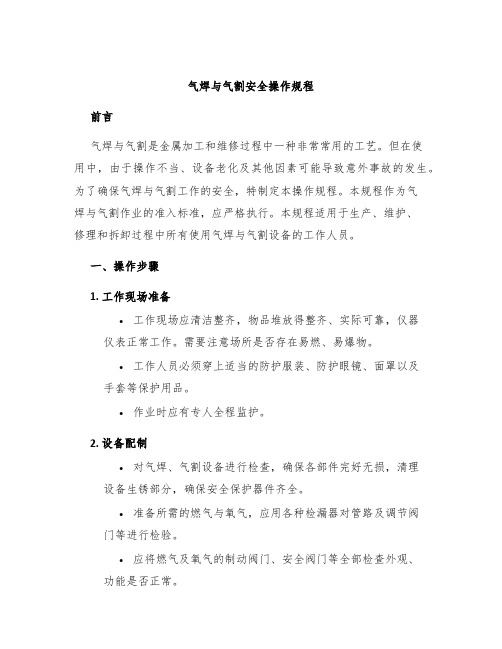 气焊与气割安全操作规程

前言

气焊与气割是金属加工和维修过程中一种非常常用的工艺。但在使用中，由于操作不当、设备老化及其他因素可能导致意外事故的发生。为了确保气焊与气割工作的安全，特制定本操作规程。本规程作为气焊与气割作业的准入标准，应严格执行。本规程适用于生产、维护、修理和拆卸过程中所有使用气焊与气割设备的工作人员。

一、操作步骤

1. 工作现场准备

• 工作现场应清洁整齐，物品堆放得整齐、实际可靠，仪器仪表正常工作。需要注意场所是否存在易燃、易爆物。

• 工作人员必须穿上适当的防护服装、防护眼镜、面罩以及手套等保护用品。

• 作业时应有专人全程监护。

2. 设备配制

• 对气焊、气割设备进行检查，确保各部件完好无损，清理设备生锈部分，确保安全保护器件齐全。

• 准备所需的燃气与氧气，应用各种检漏器对管路及调节阀门等进行检验。

• 应将燃气及氧气的制动阀门、安全阀门等全部检查外观、功能是否正常。